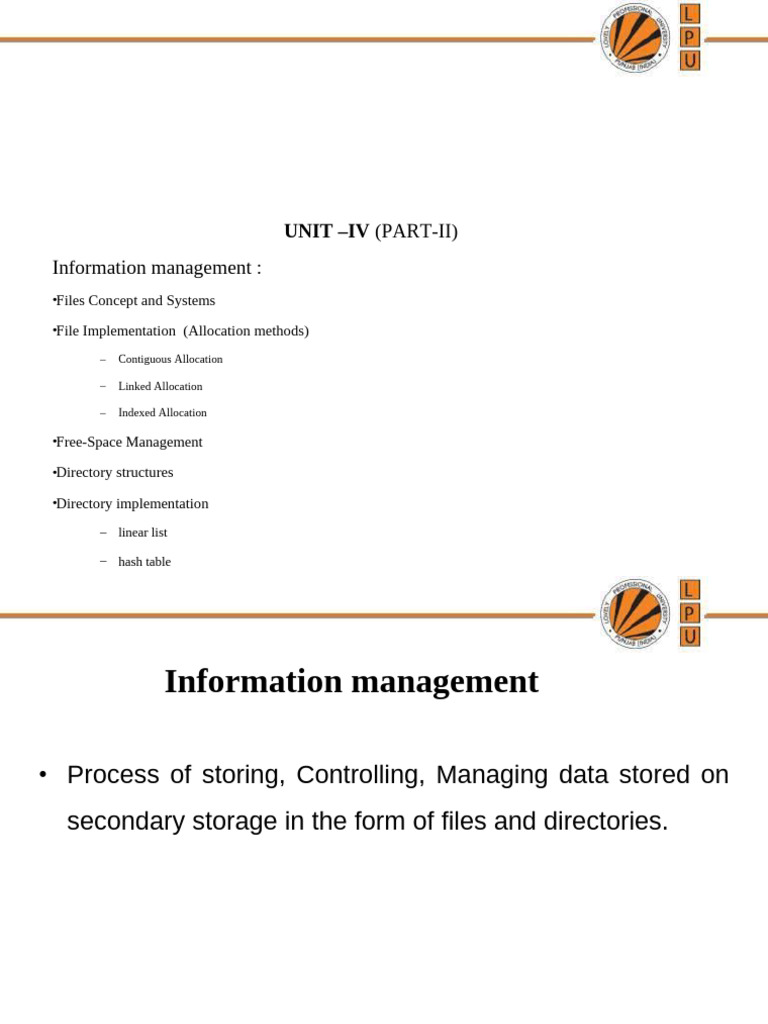 LOVELY PROFESSIONAL UNIVERSITY PUNJAB (INDIA)
L
P
U

UNIT –IV (PART-II)

Information management :

•Files Concept and Systems

•File Implementation (Allocation methods)

– Contiguous Allocation

– Linked Allocation

– Indexed Allocation

•Free-Space Management

•Directory structures

•Directory implementation

– linear list

– hash table

LOVELY PROFESSIONAL UNIVERSITY PUNJAB (INDIA)
L
P
U

Information management

• Process of storing, Controlling, Managing data stored on secondary storage in the form of files and directories.